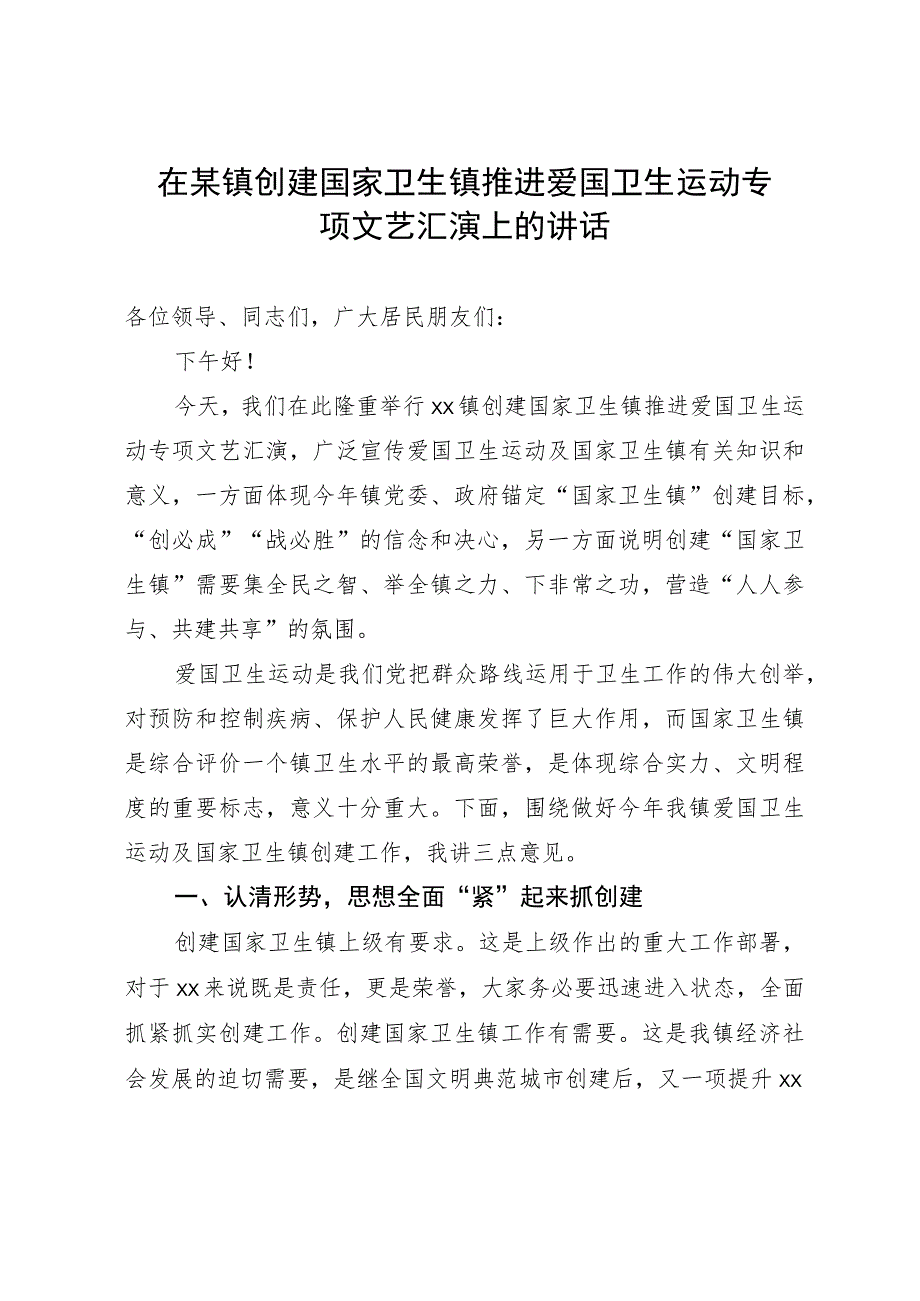 在某镇创建国家卫生镇推进爱国卫生运动专项文艺汇演上的讲话

各位领导、同志们，广大居民朋友们：

下午好！

今天，我们在此隆重举行xx镇创建国家卫生镇推进爱国卫生运动专项文艺汇演，广泛宣传爱国卫生运动及国家卫生镇有关知识和意义，一方面体现今年镇党委、政府锚定“国家卫生镇”创建目标，“创必成”“战必胜”的信念和决心，另一方面说明创建“国家卫生镇”需要集全民之智、举全镇之力、下非常之功，营造“人人参与、共建共享”的氛围。

爱国卫生运动是我们党把群众路线运用于卫生工作的伟大创举，对预防和控制疾病、保护人民健康发挥了巨大作用，而国家卫生镇是综合评价一个镇卫生水平的最高荣誉，是体现综合实力、文明程度的重要标志，意义十分重大。下面，围绕做好今年我镇爱国卫生运动及国家卫生镇创建工作，我讲三点意见。

一、认清形势，思想全面“紧”起来抓创建

创建国家卫生镇上级有要求。这是上级作出的重大工作部署，对于xx来说既是责任，更是荣誉，大家务必要迅速进入状态，全面抓紧抓实创建工作。创建国家卫生镇工作有需要。这是我镇经济社会发展的迫切需要，是继全国文明典范城市创建后，又一项提升xx